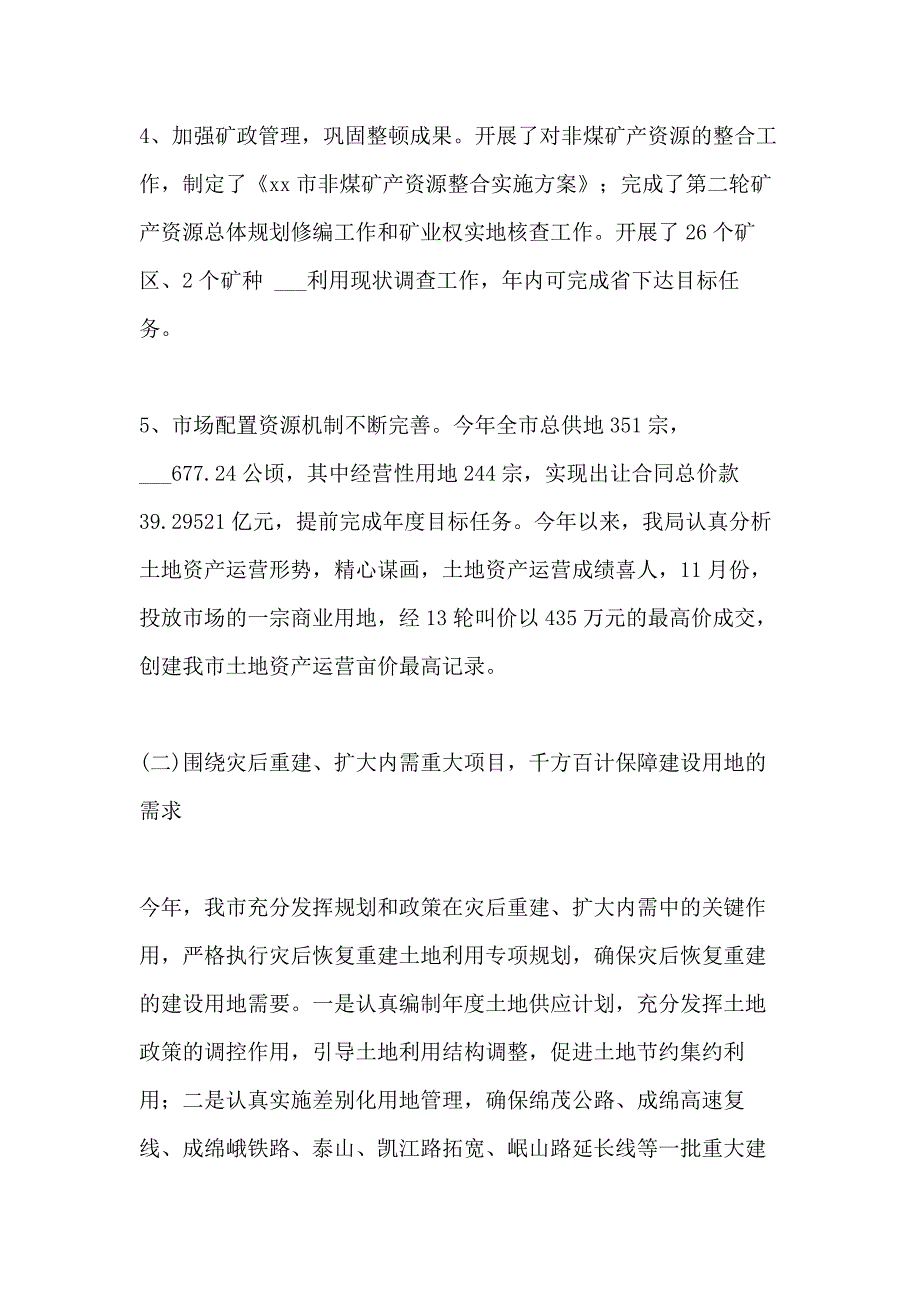 4、加强矿政管理，巩固整顿成果。开展了对非煤矿产资源的整合工作，制定了《xx 市非煤矿产资源整合实施方案》；完成了第二轮矿产资源总体规划修编工作和矿业权实地核查工作。开展了 26 个矿区、2 个矿种 ___利用现状调查工作，年内可完成省下达目标任务。

5、市场配置资源机制不断完善。今年全市总供地 351 宗，___677.24 公顷，其中经营性用地 244 宗，实现出让合同总价款 39.29521 亿元，提前完成年度目标任务。今年以来，我局认真分析土地资产运营形势，精心谋画，土地资产运营成绩喜人，11 月份，投放市场的一宗商业用地，经 13 轮叫价以 435 万元的最高价成交，创建我市土地资产运营亩价最高记录。

(二)围绕灾后重建、扩大内需重大项目，千方百计保障建设用地的需求

今年，我市充分发挥规划和政策在灾后重建、扩大内需中的关键作用，严格执行灾后恢复重建土地利用专项规划，确保灾后恢复重建的建设用地需要。一是认真编制年度土地供应计划，充分发挥土地政策的调控作用，引导土地利用结构调整，促进土地节约集约利用；二是认真实施差别化用地管理，确保绵茂公路、成绵高速复线、成绵峨铁路、泰山、凯江路拓宽、岷山路延长线等一批重大建